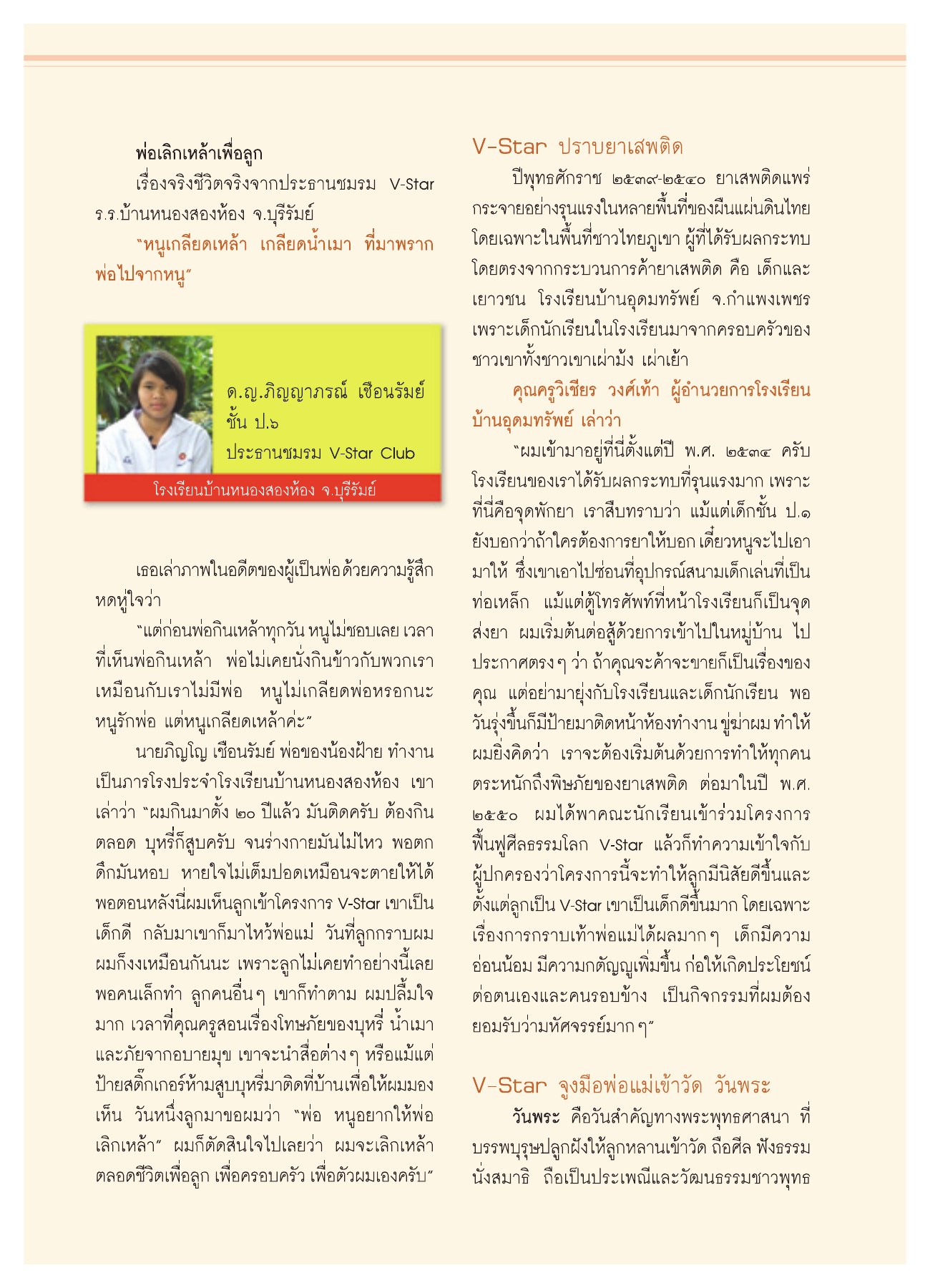 พ่อเลิกเหล้าเพื่อลูก

เรื่องจริงชีวิตจริงจากประธานชมรม V-Star ร.ร.บ้านหนองสองห้อง จ.บุรีรัมย์

"หนูเกลียดเหล้า เกลียดน้ำเมา ที่มาพรากพ่อไปจากหนู"

ด.ญ.ภิญญาภรณ์ เชือนรัมย์
ชั้น ป.๖
ประธานชมรม V-Star Club
โรงเรียนบ้านหนองสองห้อง จ.บุรีรัมย์

เธอเล่าภาพในอดีตของผู้เป็นพ่อด้วยความรู้สึกหดหู่ใจว่า

"แต่ก่อนพ่อกินเหล้าทุกวัน หนูไม่ชอบเลย เวลาที่เห็นพ่อกินเหล้า พ่อไม่เคยนั่งกินข้าวกับพวกเรา เหมือนกับเราไม่มีพ่อ หนูไม่เกลียดพ่อหรอกนะ หนูรักพ่อ แต่หนูเกลียดเหล้าค่ะ"

นายภิญโญ เชือนรัมย์ พ่อของน้องฝ้าย ทำงานเป็นภารโรงประจำโรงเรียนบ้านหนองสองห้อง เขาเล่าว่า "ผมกินมาตั้ง ๒๐ ปีแล้ว มันติดครับ ต้องกินตลอด บุหรี่ก็สูบครับ จนร่างกายมันไม่ไหว พอตกดึกมันหอบ หายใจไม่เต็มปอดเหมือนจะตายให้ได้ พอตอนหลังนี่ผมเห็นลูกเข้าโครงการ V-Star เขาเป็นเด็กดี กลับมาเขาก็มาไหว้พ่อแม่ วันที่ลูกกราบผม ผมก็งงเหมือนกันนะ เพราะลูกไม่เคยทำอย่างนี้เลย พอคนเล็กทำ ลูกคนอื่นๆ เขาก็ทำตาม ผมปลื้มใจมาก เวลาที่คุณครูสอนเรื่องโทษภัยของบุหรี่ น้ำเมา และภัยจากอบายมุข เขาจะนำสื่อต่างๆ หรือแม้แต่ป้ายสติ๊กเกอร์ห้ามสูบบุหรี่มาติดที่บ้านเพื่อให้ผมมองเห็น วันหนึ่งลูกมาขอผมว่า "พ่อ หนูอยากให้พ่อเลิกเหล้า" ผมก็ตัดสินใจไปเลยว่า ผมจะเลิกเหล้าตลอดชีวิตเพื่อลูก เพื่อครอบครัว เพื่อตัวผมเองครับ"

V-Star ปราบยาเสพติด

ปีพุทธศักราช ๒๕๓๙-๒๕๔๐ ยาเสพติดแพร่กระจายอย่างรุนแรงในหลายพื้นที่ของผืนแผ่นดินไทย โดยเฉพาะในพื้นที่ชาวไทยภูเขา ผู้ที่ได้รับผลกระทบโดยตรงจากกระบวนการค้ายาเสพติด คือ เด็กและเยาวชน โรงเรียนบ้านอุดมทรัพย์ จ.กำแพงเพชร เพราะเด็กนักเรียนในโรงเรียนมาจากครอบครัวของชาวเขาทั้งชาวเขาเผ่าม้ง เผ่าเย้า

คุณครูวิเชียร วงศ์เท้า ผู้อำนวยการโรงเรียนบ้านอุดมทรัพย์ เล่าว่า

"ผมเข้ามาอยู่ที่นี่ตั้งแต่ปี พ.ศ. ๒๕๓๔ ครับ โรงเรียนของเราได้รับผลกระทบที่รุนแรงมาก เพราะที่นี่คือจุดพักยา เราสืบทราบว่า แม้แต่เด็กชั้น ป.๑ ยังบอกว่าถ้าใครต้องการยาให้บอก เดี๋ยวหนูจะไปเอามาให้ ซึ่งเขาเอาไปซ่อนที่อุปกรณ์สนามเด็กเล่นที่เป็นท่อเหล็ก แม้แต่ตู้โทรศัพท์ที่หน้าโรงเรียนก็เป็นจุดส่งยา ผมเริ่มต้นต่อสู้ด้วยการเข้าไปในหมู่บ้าน ไปประกาศตรงๆ ว่า ถ้าคุณจะค้าจะขายก็เป็นเรื่องของคุณ แต่อย่ามายุ่งกับโรงเรียนและเด็กนักเรียน พอวันรุ่งขึ้นก็มีป้ายมาติดหน้าห้องทำงาน ขู่ฆ่าผม ทำให้ผมยิ่งคิดว่า เราจะต้องเริ่มต้นด้วยการทำให้ทุกคนตระหนักถึงพิษภัยของยาเสพติด ต่อมาในปี พ.ศ. ๒๕๕๐ ผมได้พาคณะนักเรียนเข้าร่วมโครงการฟื้นฟูศีลธรรมโลก V-Star แล้วก็ทำความเข้าใจกับผู้ปกครองว่าโครงการนี้จะทำให้ลูกมีนิสัยดีขึ้นและตั้งแต่ลูกเป็น V-Star เขาเป็นเด็กดีขึ้นมาก โดยเฉพาะเรื่องการกราบเท้าพ่อแม่ได้ผลมากๆ เด็กมีความอ่อนน้อม มีความกตัญญูเพิ่มขึ้น ก่อให้เกิดประโยชน์ต่อตนเองและคนรอบข้าง เป็นกิจกรรมที่ผมต้องยอมรับว่ามหัศจรรย์มากๆ"

V-Star จูงมือพ่อแม่เข้าวัด วันพระ

วันพระ คือวันสำคัญทางพระพุทธศาสนา ที่บรรพบุรุษปลูกฝังให้ลูกหลานเข้าวัด ถือศีล ฟังธรรม นั่งสมาธิ ถือเป็นประเพณีและวัฒนธรรมชาวพุทธ